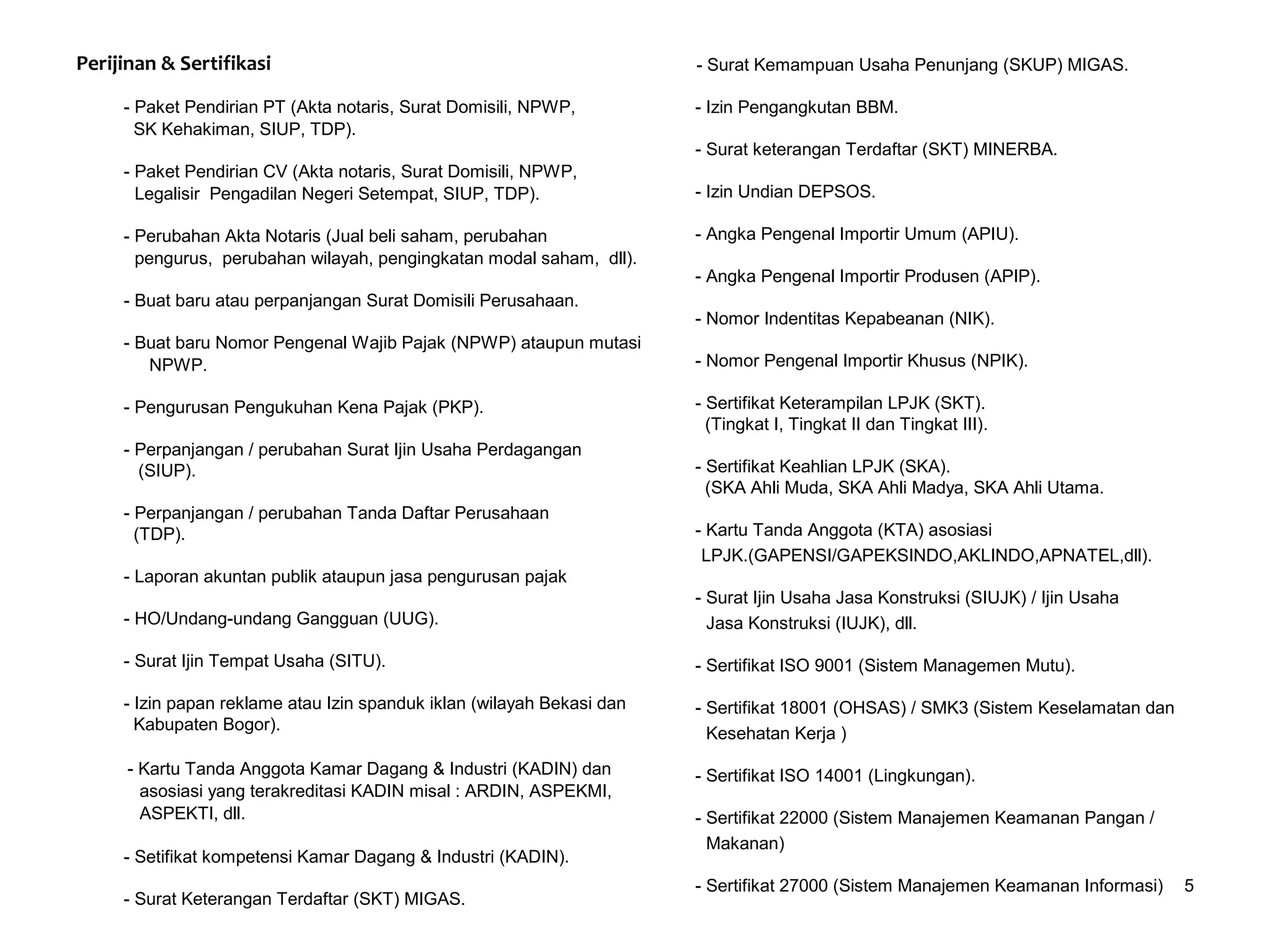 Perijinan & Sertifikasi

- Paket Pendirian PT (Akta notaris, Surat Domisili, NPWP, SK Kehakiman, SIUP, TDP).

- Paket Pendirian CV (Akta notaris, Surat Domisili, NPWP, Legalisir Pengadilan Negeri Setempat, SIUP, TDP).

- Perubahan Akta Notaris (Jual beli saham, perubahan pengurus, perubahan wilayah, pengingkatan modal saham, dll).

- Buat baru atau perpanjangan Surat Domisili Perusahaan.

- Buat baru Nomor Pengenal Wajib Pajak (NPWP) ataupun mutasi NPWP.

- Pengurusan Pengukuhan Kena Pajak (PKP).

- Perpanjangan / perubahan Surat Ijin Usaha Perdagangan (SIUP).

- Perpanjangan / perubahan Tanda Daftar Perusahaan (TDP).

- Laporan akuntan publik ataupun jasa pengurusan pajak

- HO/Undang-undang Gangguan (UUG).

- Surat Ijin Tempat Usaha (SITU).

- Izin papan reklame atau Izin spanduk iklan (wilayah Bekasi dan Kabupaten Bogor).

- Kartu Tanda Anggota Kamar Dagang & Industri (KADIN) dan asosiasi yang terakreditasi KADIN misal : ARDIN, ASPEKMI, ASPEKTI, dll.

- Setifikat kompetensi Kamar Dagang & Industri (KADIN).

- Surat Keterangan Terdaftar (SKT) MIGAS.

- Surat Kemampuan Usaha Penunjang (SKUP) MIGAS.

- Izin Pengangkutan BBM.

- Surat keterangan Terdaftar (SKT) MINERBA.

- Izin Undian DEPSOS.

- Angka Pengenal Importir Umum (APIU).

- Angka Pengenal Importir Produsen (APIP).

- Nomor Indentitas Kepabeanan (NIK).

- Nomor Pengenal Importir Khusus (NPIK).

- Sertifikat Keterampilan LPJK (SKT). (Tingkat I, Tingkat II dan Tingkat III).

- Sertifikat Keahlian LPJK (SKA). (SKA Ahli Muda, SKA Ahli Madya, SKA Ahli Utama.

- Kartu Tanda Anggota (KTA) asosiasi LPJK.(GAPENSI/GAPEKSINDO,AKLINDO,APNATEL,dll).

- Surat Ijin Usaha Jasa Konstruksi (SIUJK) / Ijin Usaha Jasa Konstruksi (IUJK), dll.

- Sertifikat ISO 9001 (Sistem Managemen Mutu).

- Sertifikat 18001 (OHSAS) / SMK3 (Sistem Keselamatan dan Kesehatan Kerja )

- Sertifikat ISO 14001 (Lingkungan).

- Sertifikat 22000 (Sistem Manajemen Keamanan Pangan / Makanan)

- Sertifikat 27000 (Sistem Manajemen Keamanan Informasi)

5